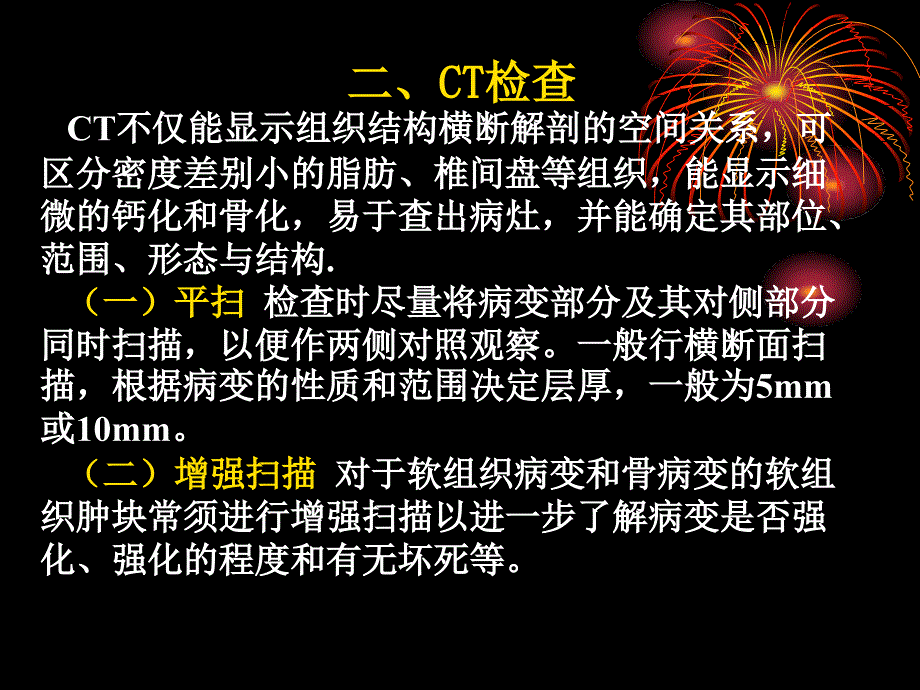 二、CT检查

CT不仅能显示组织结构横断解剖的空间关系，可区分密度差别小的脂肪、椎间盘等组织，能显示细微的钙化和骨化，易于查出病灶，并能确定其部位、范围、形态与结构.

（一）平扫 检查时尽量将病变部分及其对侧部分同时扫描，以便作两侧对照观察。一般行横断面扫描，根据病变的性质和范围决定层厚，一般为5mm或10mm。

（二）增强扫描 对于软组织病变和骨病变的软组织肿块常须进行增强扫描以进一步了解病变是否强化、强化的程度和有无坏死等。